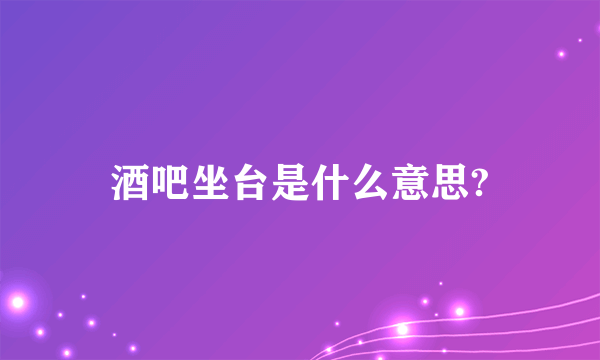 酒吧坐台是什么意思?